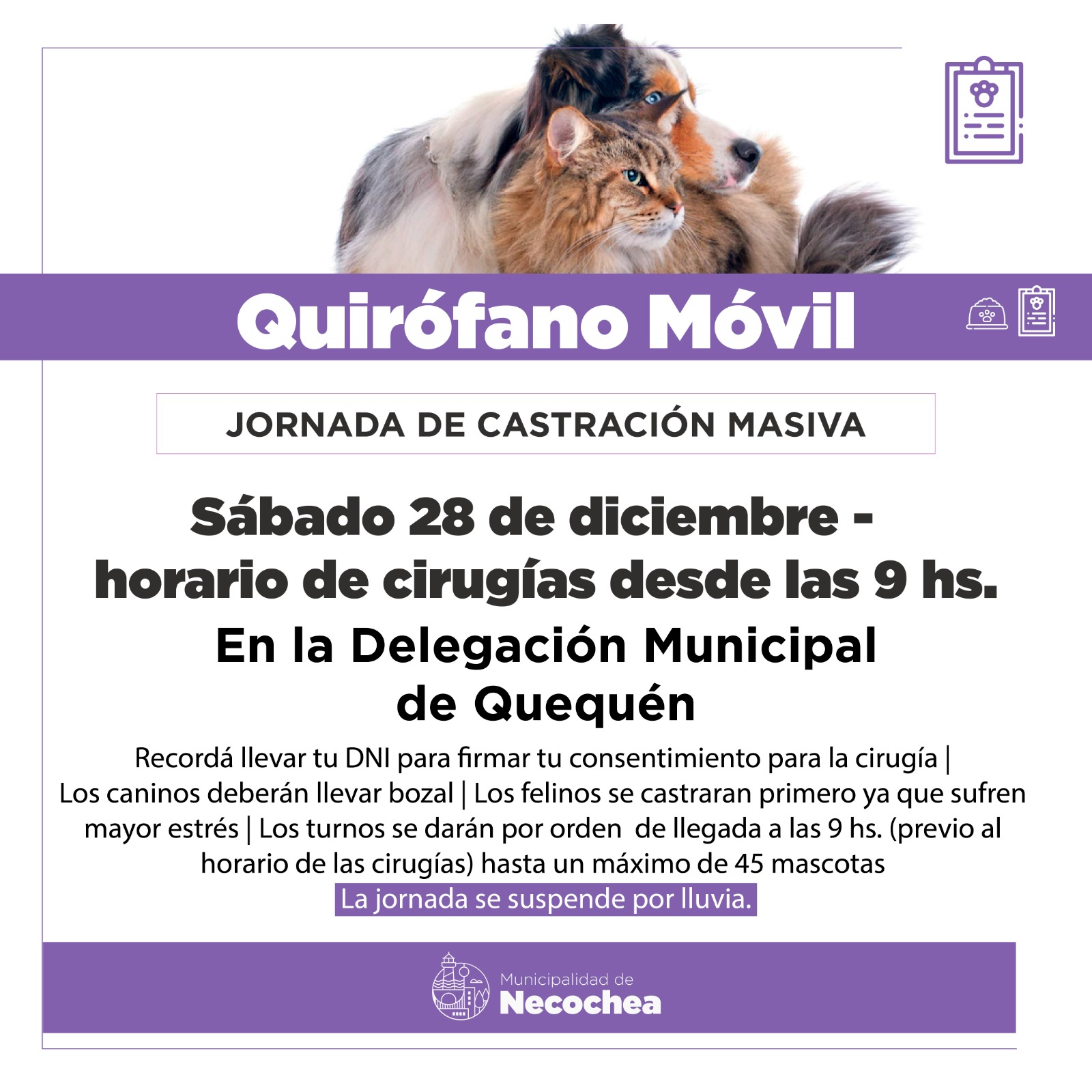 Quirófano Móvil

JORNADA DE CASTRACIÓN MASIVA

Sábado 28 de diciembre - horario de cirugías desde las 9 hs.

En la Delegación Municipal de Quequén

Recordá llevar tu DNI para firmar tu consentimiento para la cirugía | Los caninos deberán llevar bozal | Los felinos se castraran primero ya que sufren mayor estrés | Los turnos se darán por orden de llegada a las 9 hs. (previo al horario de las cirugías) hasta un máximo de 45 mascotas

La jornada se suspende por lluvia.

Municipalidad de
Necochea